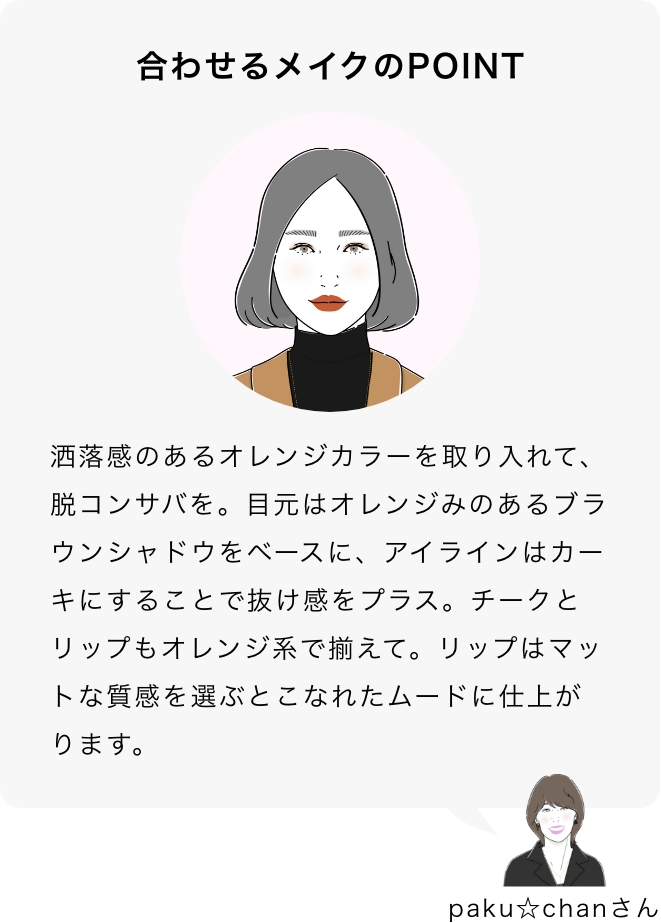 合わせるメイクのPOINT

洒落感のあるオレンジカラーを取り入れて、脱コンサバを。目元はオレンジみのあるブラウンシャドウをベースに、アイラインはカーキにすることで抜け感をプラス。チークとリップもオレンジ系で揃えて。リップはマットな質感を選ぶとこなれたムードに仕上がります。

paku☆chanさん